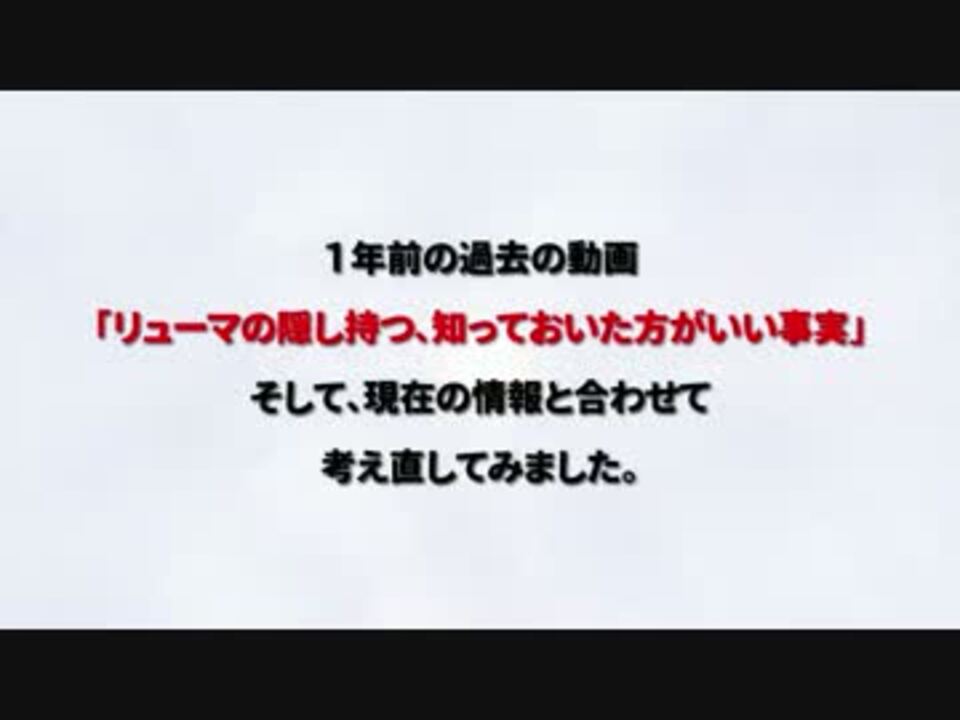 1年前の過去の動画

「リューマの隠し持つ、知っておいた方がいい事実」

そして、現在の情報と合わせて

考え直してみました。